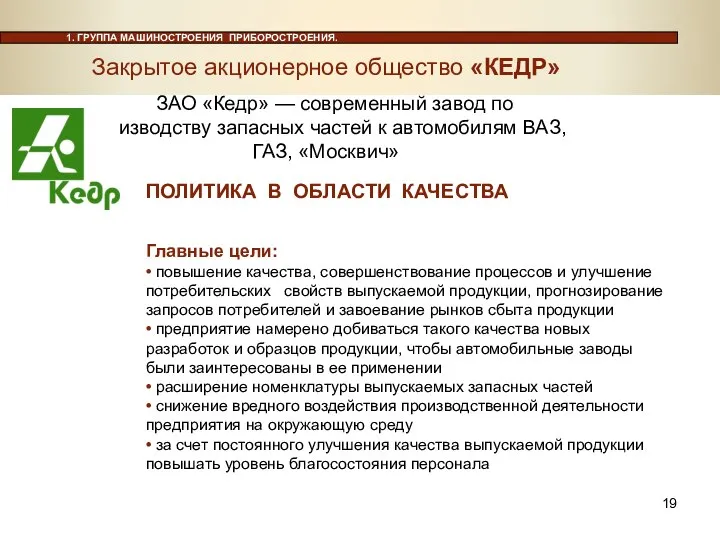 1. ГРУППА МАШИНОСТРОЕНИЯ ПРИБОРОСТРОЕНИЯ.

Закрытое акционерное общество «КЕДР»

ЗАО «Кедр» — современный завод по изводству запасных частей к автомобилям ВАЗ, ГАЗ, «Москвич»

Кедр

ПОЛИТИКА В ОБЛАСТИ КАЧЕСТВА

Главные цели:
• повышение качества, совершенствование процессов и улучшение потребительских свойств выпускаемой продукции, прогнозирование запросов потребителей и завоевание рынков сбыта продукции
• предприятие намерено добиваться такого качества новых разработок и образцов продукции, чтобы автомобильные заводы были заинтересованы в ее применении
• расширение номенклатуры выпускаемых запасных частей
• снижение вредного воздействия производственной деятельности предприятия на окружающую среду
• за счет постоянного улучшения качества выпускаемой продукции повышать уровень благосостояния персонала

19